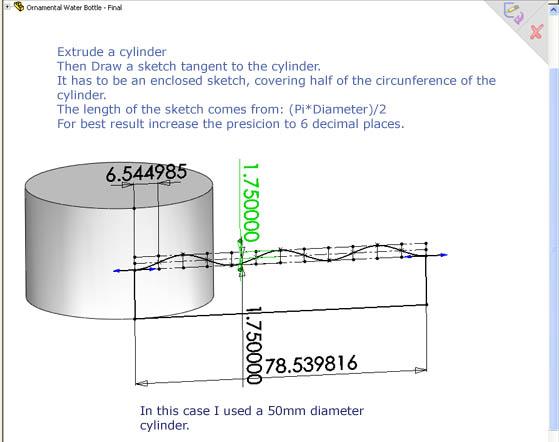 Ornamental Water Bottle - Final

Extrude a cylinder
Then Draw a sketch tangent to the cylinder.
It has to be an enclosed sketch, covering half of the circunference of the cylinder.
The length of the sketch comes from: (Pi*Diameter)/2
For best result increase the presicion to 6 decimal places.

6.544985
1.750000
1.750000
78.539816

In this case I used a 50mm diameter cylinder.